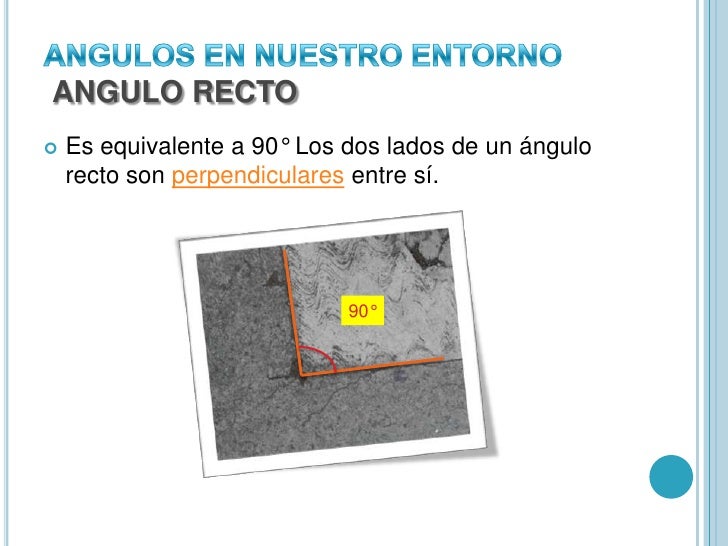 ANGULOS EN NUESTRO ENTORNO
ANGULO RECTO

Es equivalente a 90° Los dos lados de un ángulo recto son perpendiculares entre sí.

90°